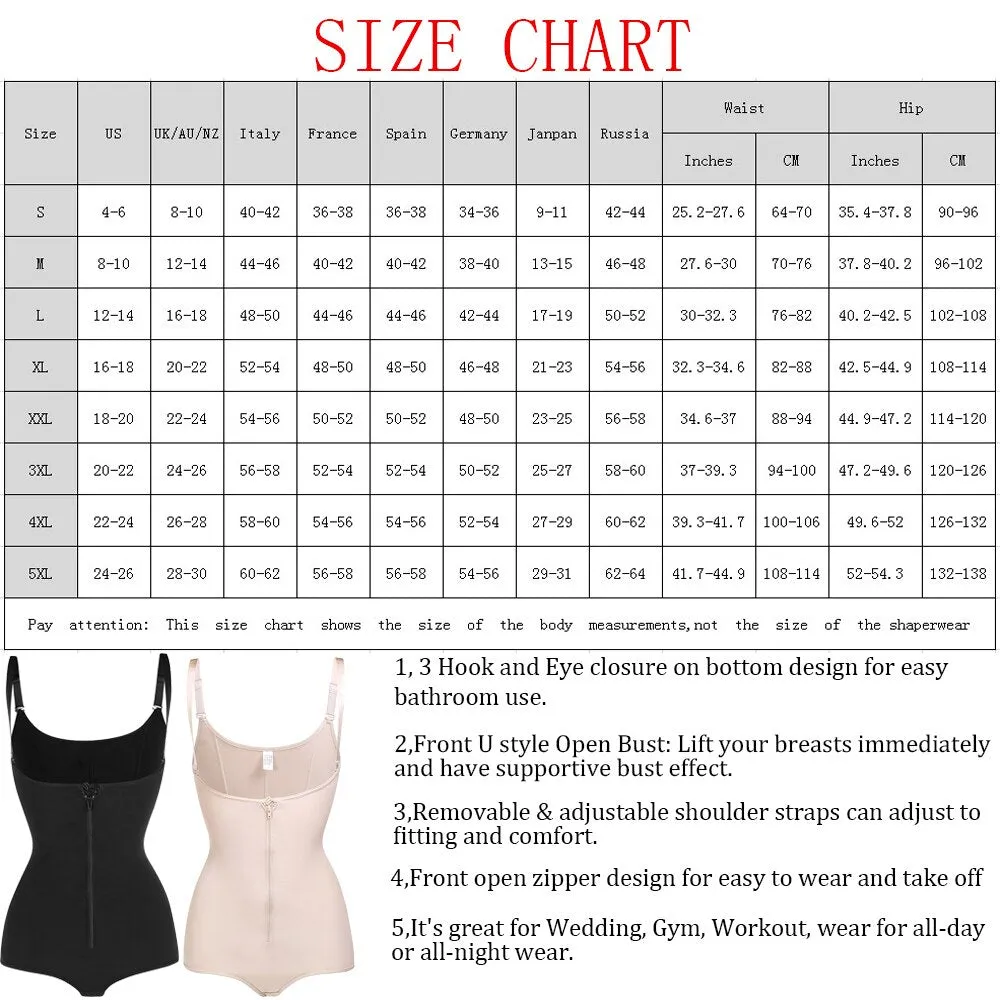 SIZE CHART

| Size | US | UK/AU/NZ | Italy | France | Spain | Germany | Janpan | Russia | Waist Inches | Waist CM | Hip Inches | Hip CM |
|---|---|---|---|---|---|---|---|---|---|---|---|---|
| S | 4-6 | 8-10 | 40-42 | 36-38 | 36-38 | 34-36 | 9-11 | 42-44 | 25.2-27.6 | 64-70 | 35.4-37.8 | 90-96 |
| M | 8-10 | 12-14 | 44-46 | 40-42 | 40-42 | 38-40 | 13-15 | 46-48 | 27.6-30 | 70-76 | 37.8-40.2 | 96-102 |
| L | 12-14 | 16-18 | 48-50 | 44-46 | 44-46 | 42-44 | 17-19 | 50-52 | 30-32.3 | 76-82 | 40.2-42.5 | 102-108 |
| XL | 16-18 | 20-22 | 52-54 | 48-50 | 48-50 | 46-48 | 21-23 | 54-56 | 32.3-34.6 | 82-88 | 42.5-44.9 | 108-114 |
| XXL | 18-20 | 22-24 | 54-56 | 50-52 | 50-52 | 48-50 | 23-25 | 56-58 | 34.6-37 | 88-94 | 44.9-47.2 | 114-120 |
| 3XL | 20-22 | 24-26 | 56-58 | 52-54 | 52-54 | 50-52 | 25-27 | 58-60 | 37-39.3 | 94-100 | 47.2-49.6 | 120-126 |
| 4XL | 22-24 | 26-28 | 58-60 | 54-56 | 54-56 | 52-54 | 27-29 | 60-62 | 39.3-41.7 | 100-106 | 49.6-52 | 126-132 |
| 5XL | 24-26 | 28-30 | 60-62 | 56-58 | 56-58 | 54-56 | 29-31 | 62-64 | 41.7-44.9 | 108-114 | 52-54.3 | 132-138 |

Pay attention: This size chart shows the size of the body measurements,not the size of the shaperwear

1, 3 Hook and Eye closure on bottom design for easy bathroom use.

2,Front U style Open Bust: Lift your breasts immediately and have supportive bust effect.

3,Removable & adjustable shoulder straps can adjust to fitting and comfort.

4,Front open zipper design for easy to wear and take off

5,It's great for Wedding, Gym, Workout, wear for all-day or all-night wear.